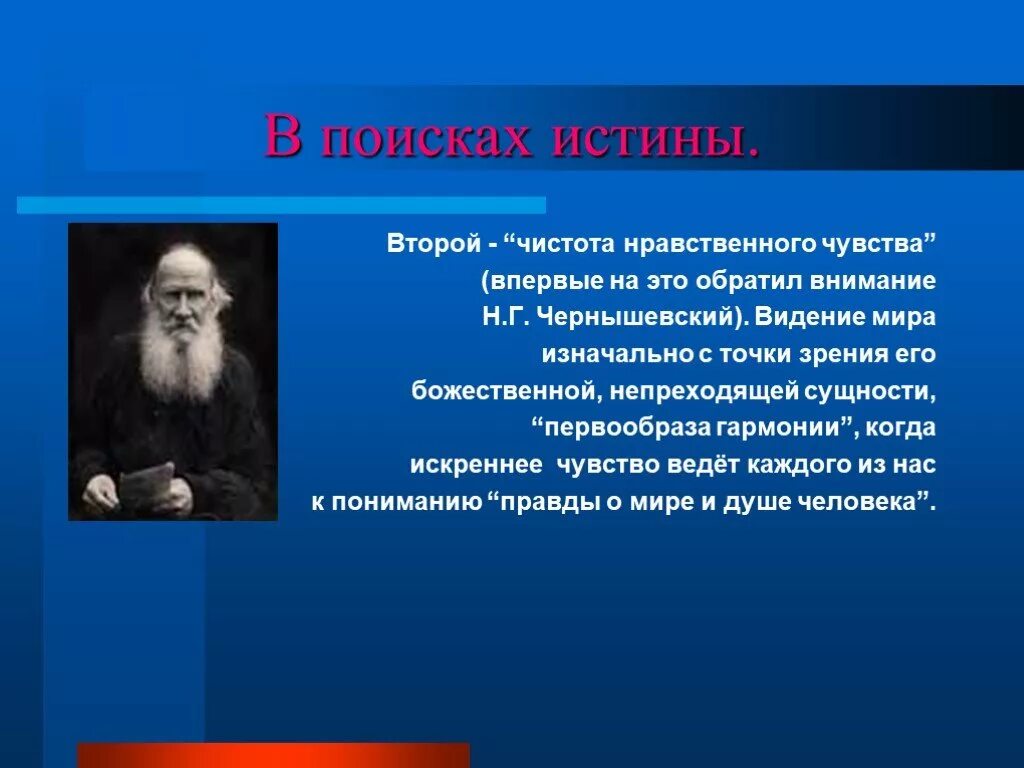 В поисках истины.

Второй - “чистота нравственного чувства” (впервые на это обратил внимание Н.Г. Чернышевский). Видение мира изначально с точки зрения его божественной, непреходящей сущности, “первообраза гармонии”, когда искреннее  чувство ведёт каждого из нас к пониманию “правды о мире и душе человека”.